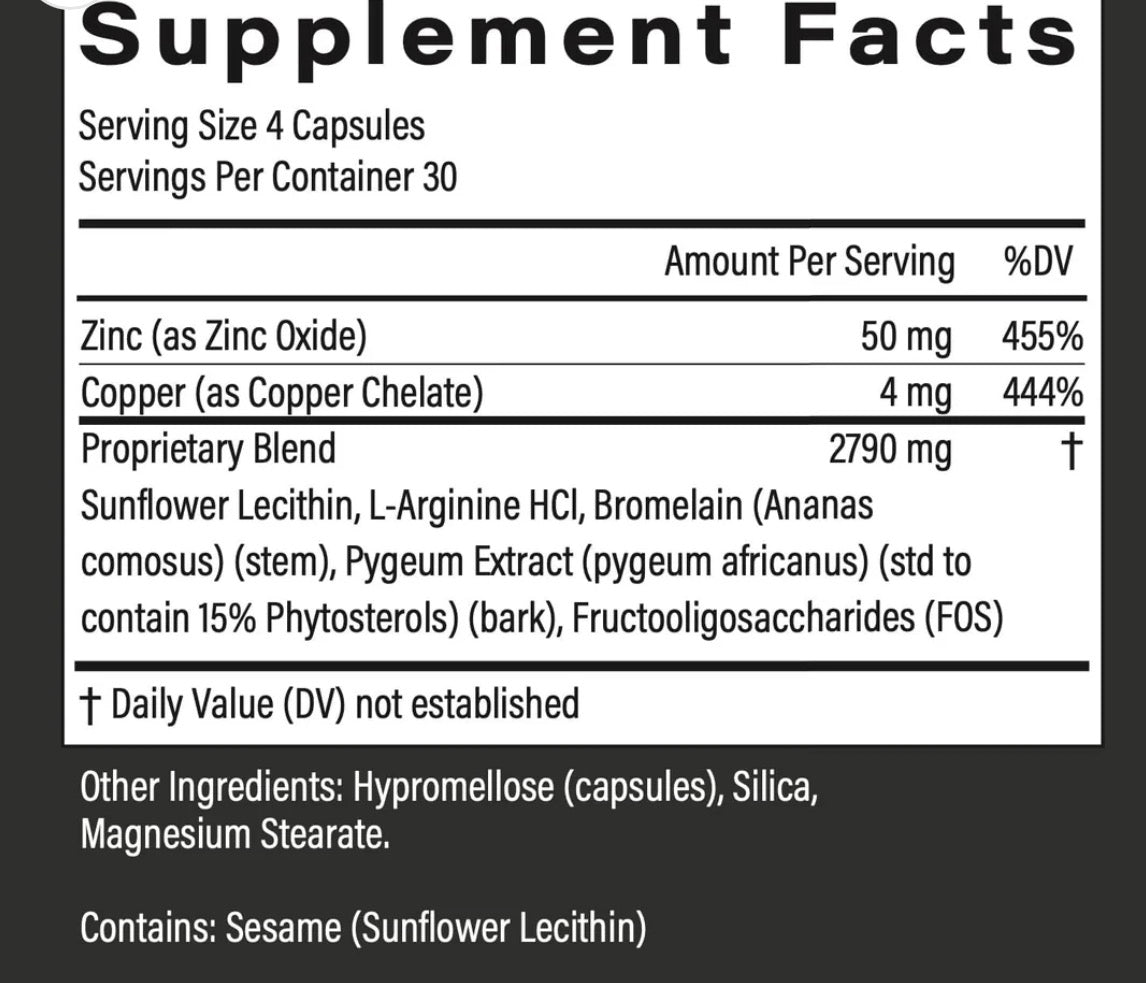 Supplement Facts

Serving Size 4 Capsules
Servings Per Container 30

| | Amount Per Serving | %DV |
|---|---|---|
| Zinc (as Zinc Oxide) | 50 mg | 455% |
| Copper (as Copper Chelate) | 4 mg | 444% |
| Proprietary Blend | 2790 mg | † |

Sunflower Lecithin, L-Arginine HCl, Bromelain (Ananas comosus) (stem), Pygeum Extract (pygeum africanus) (std to contain 15% Phytosterols) (bark), Fructooligosaccharides (FOS)

† Daily Value (DV) not established

Other Ingredients: Hypromellose (capsules), Silica, Magnesium Stearate.

Contains: Sesame (Sunflower Lecithin)